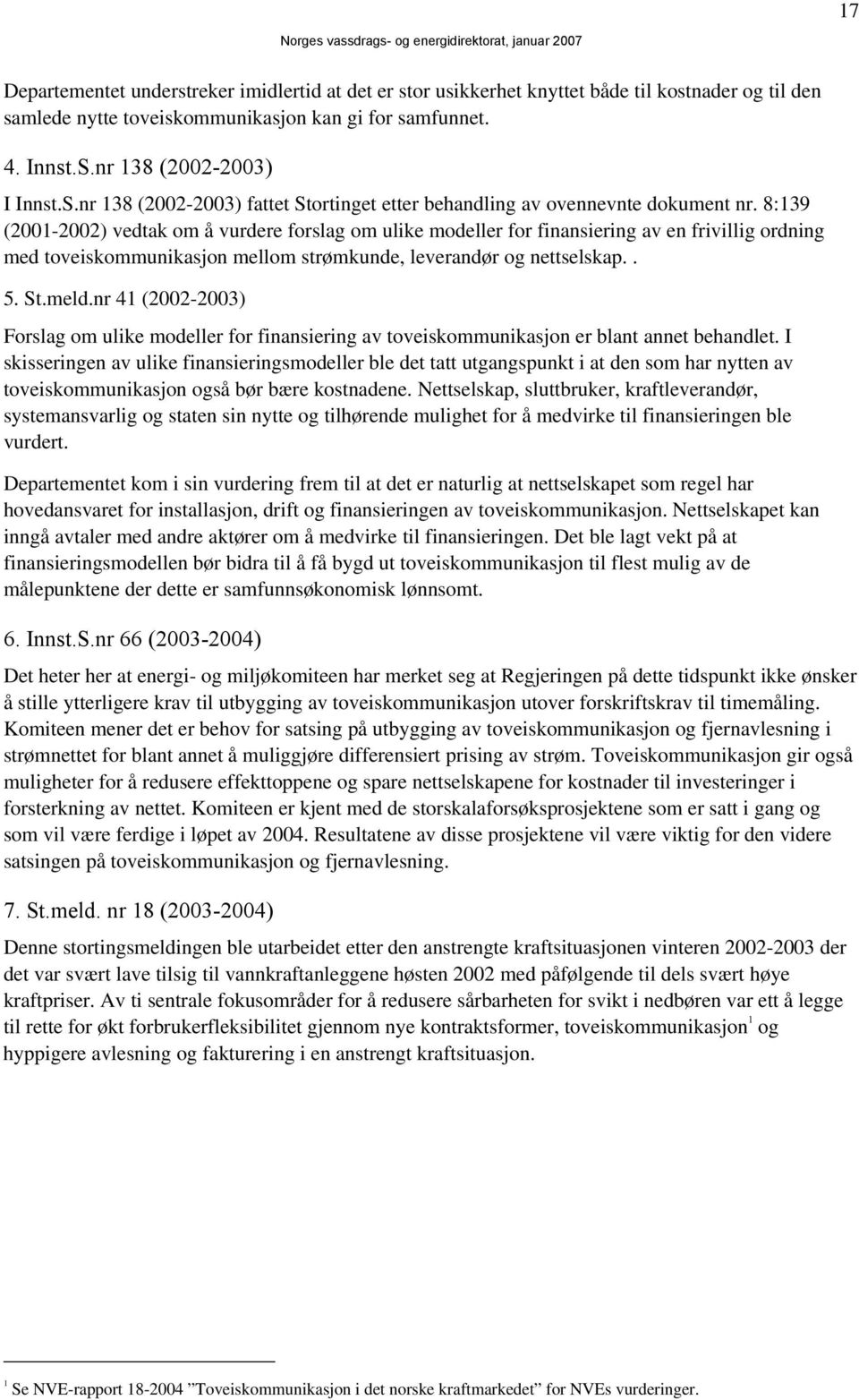 17

Norges vassdrags- og energidirektorat, januar 2007

Departementet understreker imidlertid at det er stor usikkerhet knyttet både til kostnader og til den samlede nytte toveiskommunikasjon kan gi for samfunnet.

4. Innst.S.nr 138 (2002-2003)

I Innst.S.nr 138 (2002-2003) fattet Stortinget etter behandling av ovennevnte dokument nr. 8:139 (2001-2002) vedtak om å vurdere forslag om ulike modeller for finansiering av en frivillig ordning med toveiskommunikasjon mellom strømkunde, leverandør og nettselskap. .

5. St.meld.nr 41 (2002-2003)

Forslag om ulike modeller for finansiering av toveiskommunikasjon er blant annet behandlet. I skisseringen av ulike finansieringsmodeller ble det tatt utgangspunkt i at den som har nytten av toveiskommunikasjon også bør bære kostnadene. Nettselskap, sluttbruker, kraftleverandør, systemansvarlig og staten sin nytte og tilhørende mulighet for å medvirke til finansieringen ble vurdert.

Departementet kom i sin vurdering frem til at det er naturlig at nettselskapet som regel har hovedansvaret for installasjon, drift og finansieringen av toveiskommunikasjon. Nettselskapet kan inngå avtaler med andre aktører om å medvirke til finansieringen. Det ble lagt vekt på at finansieringsmodellen bør bidra til å få bygd ut toveiskommunikasjon til flest mulig av de målepunktene der dette er samfunnsøkonomisk lønnsomt.

6. Innst.S.nr 66 (2003-2004)

Det heter her at energi- og miljøkomiteen har merket seg at Regjeringen på dette tidspunkt ikke ønsker å stille ytterligere krav til utbygging av toveiskommunikasjon utover forskriftskrav til timemåling. Komiteen mener det er behov for satsing på utbygging av toveiskommunikasjon og fjernavlesning i strømnettet for blant annet å muliggjøre differensiert prising av strøm. Toveiskommunikasjon gir også muligheter for å redusere effekttoppene og spare nettselskapene for kostnader til investeringer i forsterkning av nettet. Komiteen er kjent med de storskalaforsøksprosjektene som er satt i gang og som vil være ferdige i løpet av 2004. Resultatene av disse prosjektene vil være viktig for den videre satsingen på toveiskommunikasjon og fjernavlesning.

7. St.meld. nr 18 (2003-2004)

Denne stortingsmeldingen ble utarbeidet etter den anstrengte kraftsituasjonen vinteren 2002-2003 der det var svært lave tilsig til vannkraftanleggene høsten 2002 med påfølgende til dels svært høye kraftpriser. Av ti sentrale fokusområder for å redusere sårbarheten for svikt i nedbøren var ett å legge til rette for økt forbrukerfleksibilitet gjennom nye kontraktsformer, toveiskommunikasjon$^1$ og hyppigere avlesning og fakturering i en anstrengt kraftsituasjon.

$^1$ Se NVE-rapport 18-2004 ”Toveiskommunikasjon i det norske kraftmarkedet” for NVEs vurderinger.